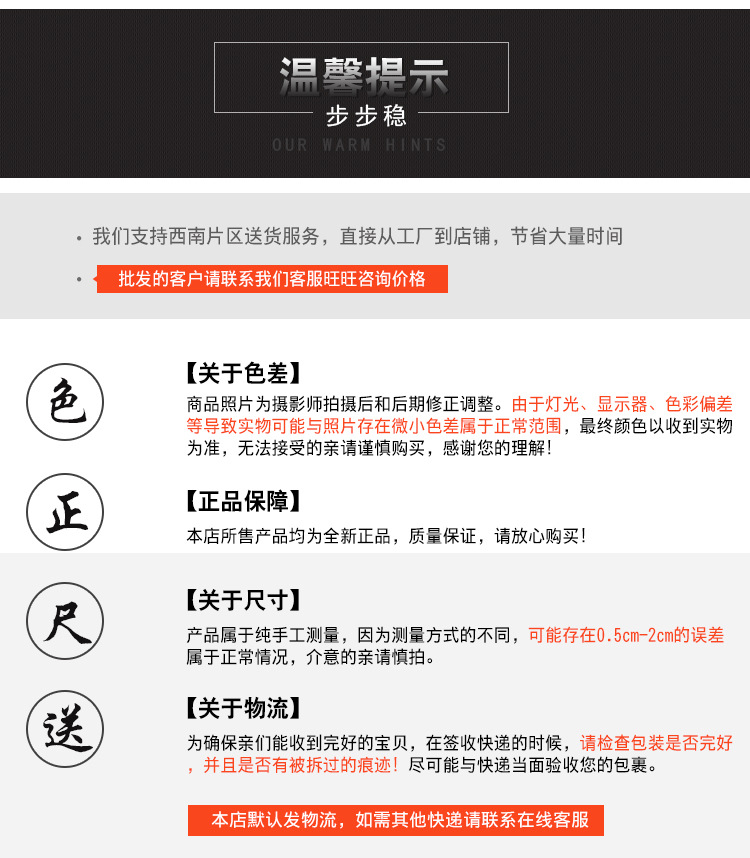 温馨提示

步步稳

OUR WARM HINTS

· 我们支持西南片区送货服务，直接从工厂到店铺，节省大量时间

· 批发的客户请联系我们客服旺旺咨询价格

色

【关于色差】

商品照片为摄影师拍摄后和后期修正调整。由于灯光、显示器、色彩偏差等导致实物可能与照片存在微小色差属于正常范围，最终颜色以收到实物为准，无法接受的亲请谨慎购买，感谢您的理解！

正

【正品保障】

本店所售产品均为全新正品，质量保证，请放心购买！

尺

【关于尺寸】

产品属于纯手工测量，因为测量方式的不同，可能存在0.5cm-2cm的误差属于正常情况，介意的亲请慎拍。

送

【关于物流】

为确保亲们能收到完好的宝贝，在签收快递的时候，请检查包装是否完好，并且是否有被拆过的痕迹！尽可能与快递当面验收您的包裹。

本店默认发物流，如需其他快递请联系在线客服